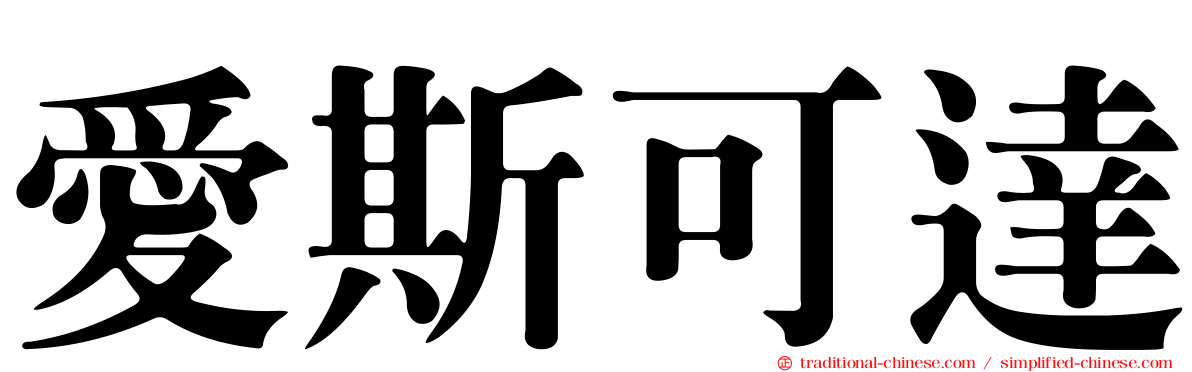 愛斯可達

traditional-chinese.com / simplified-chinese.com